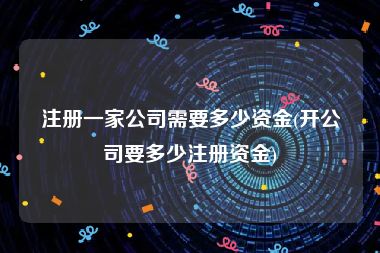 注册一家公司需要多少资金(开公司要多少注册资金)